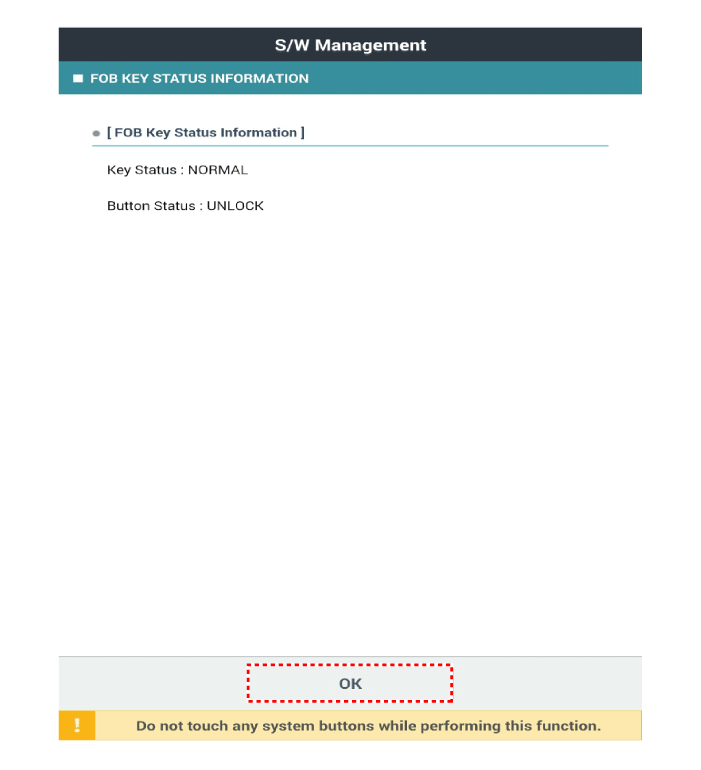 S/W Management

FOB KEY STATUS INFORMATION

[ FOB Key Status Information ]

Key Status : NORMAL

Button Status : UNLOCK

OK

!

Do not touch any system buttons while performing this function.